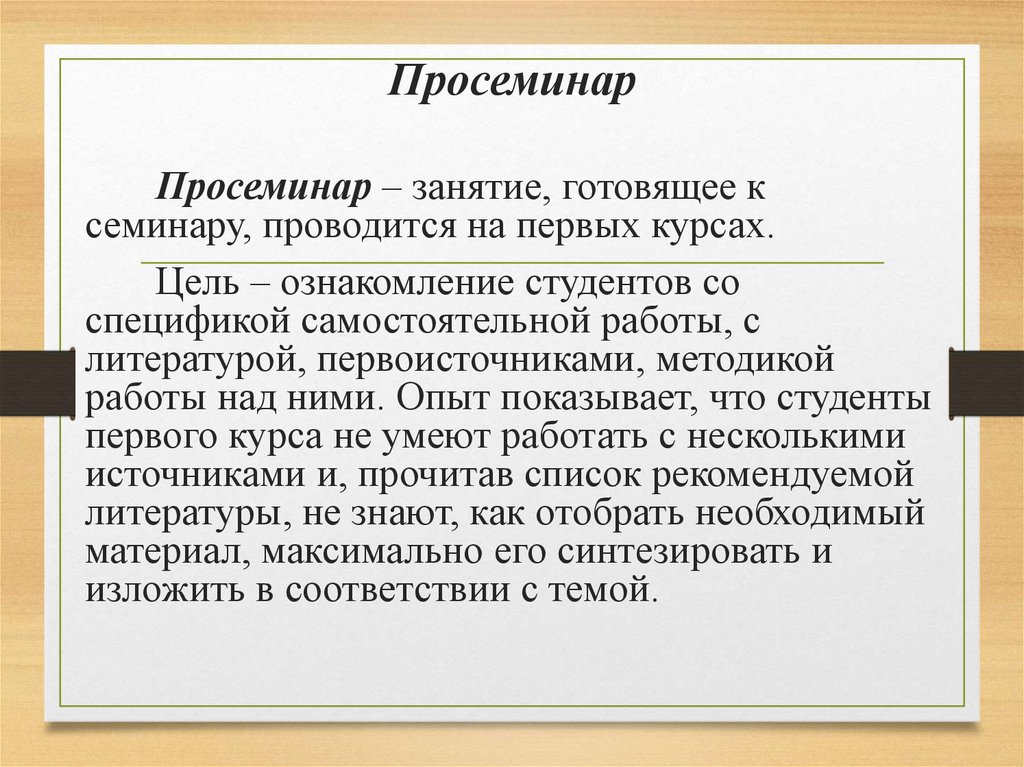 Просеминар

Просеминар – занятие, готовящее к семинару, проводится на первых курсах.

Цель – ознакомление студентов со спецификой самостоятельной работы, с литературой, первоисточниками, методикой работы над ними. Опыт показывает, что студенты первого курса не умеют работать с несколькими источниками и, прочитав список рекомендуемой литературы, не знают, как отобрать необходимый материал, максимально его синтезировать и изложить в соответствии с темой.